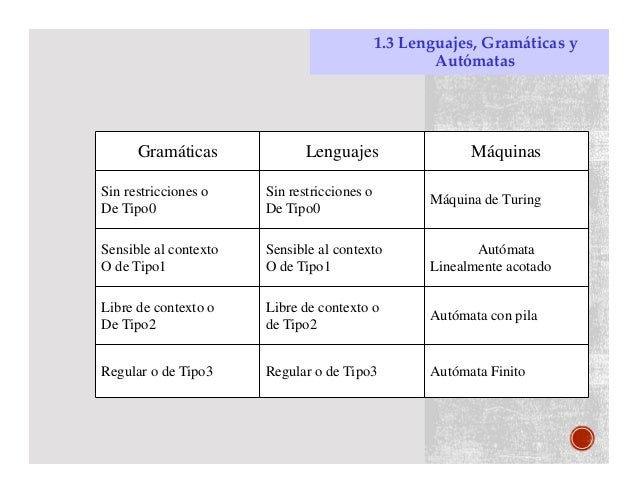 1.3 Lenguajes, Gramáticas y Autómatas

| Gramáticas | Lenguajes | Máquinas |
|---|---|---|
| Sin restricciones o De Tipo0 | Sin restricciones o De Tipo0 | Máquina de Turing |
| Sensible al contexto O de Tipo1 | Sensible al contexto O de Tipo1 | Autómata Linealmente acotado |
| Libre de contexto o De Tipo2 | Libre de contexto o de Tipo2 | Autómata con pila |
| Regular o de Tipo3 | Regular o de Tipo3 | Autómata Finito |